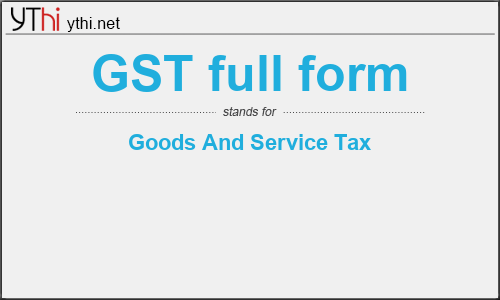 YThi ythi.net

GST full form

stands for

Goods And Service Tax